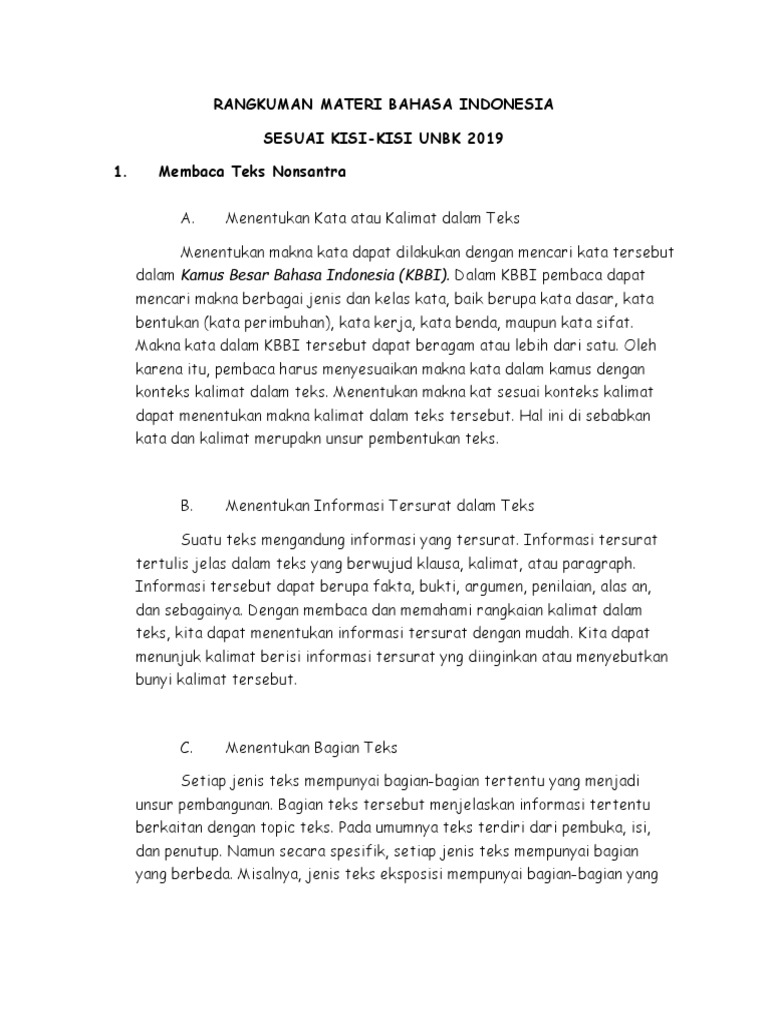 RANGKUMAN MATERI BAHASA INDONESIA

SESUAI KISI-KISI UNBK 2019

1. Membaca Teks Nonsantra

A. Menentukan Kata atau Kalimat dalam Teks

Menentukan makna kata dapat dilakukan dengan mencari kata tersebut dalam Kamus Besar Bahasa Indonesia (KBBI). Dalam KBBI pembaca dapat mencari makna berbagai jenis dan kelas kata, baik berupa kata dasar, kata bentukan (kata perimbuhan), kata kerja, kata benda, maupun kata sifat. Makna kata dalam KBBI tersebut dapat beragam atau lebih dari satu. Oleh karena itu, pembaca harus menyesuaikan makna kata dalam kamus dengan konteks kalimat dalam teks. Menentukan makna kat sesuai konteks kalimat dapat menentukan makna kalimat dalam teks tersebut. Hal ini di sebabkan kata dan kalimat merupakn unsur pembentukan teks.

B. Menentukan Informasi Tersurat dalam Teks

Suatu teks mengandung informasi yang tersurat. Informasi tersurat tertulis jelas dalam teks yang berwujud klausa, kalimat, atau paragraph. Informasi tersebut dapat berupa fakta, bukti, argumen, penilaian, alas an, dan sebagainya. Dengan membaca dan memahami rangkaian kalimat dalam teks, kita dapat menentukan informasi tersurat dengan mudah. Kita dapat menunjuk kalimat berisi informasi tersurat yng diinginkan atau menyebutkan bunyi kalimat tersebut.

C. Menentukan Bagian Teks

Setiap jenis teks mempunyai bagian-bagian tertentu yang menjadi unsur pembangunan. Bagian teks tersebut menjelaskan informasi tertentu berkaitan dengan topic teks. Pada umumnya teks terdiri dari pembuka, isi, dan penutup. Namun secara spesifik, setiap jenis teks mempunyai bagian yang berbeda. Misalnya, jenis teks eksposisi mempunyai bagian-bagian yang